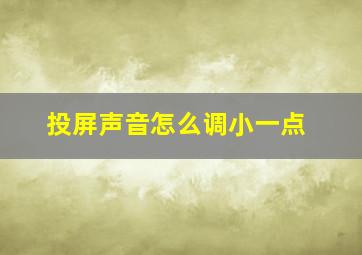 投屏声音怎么调小一点